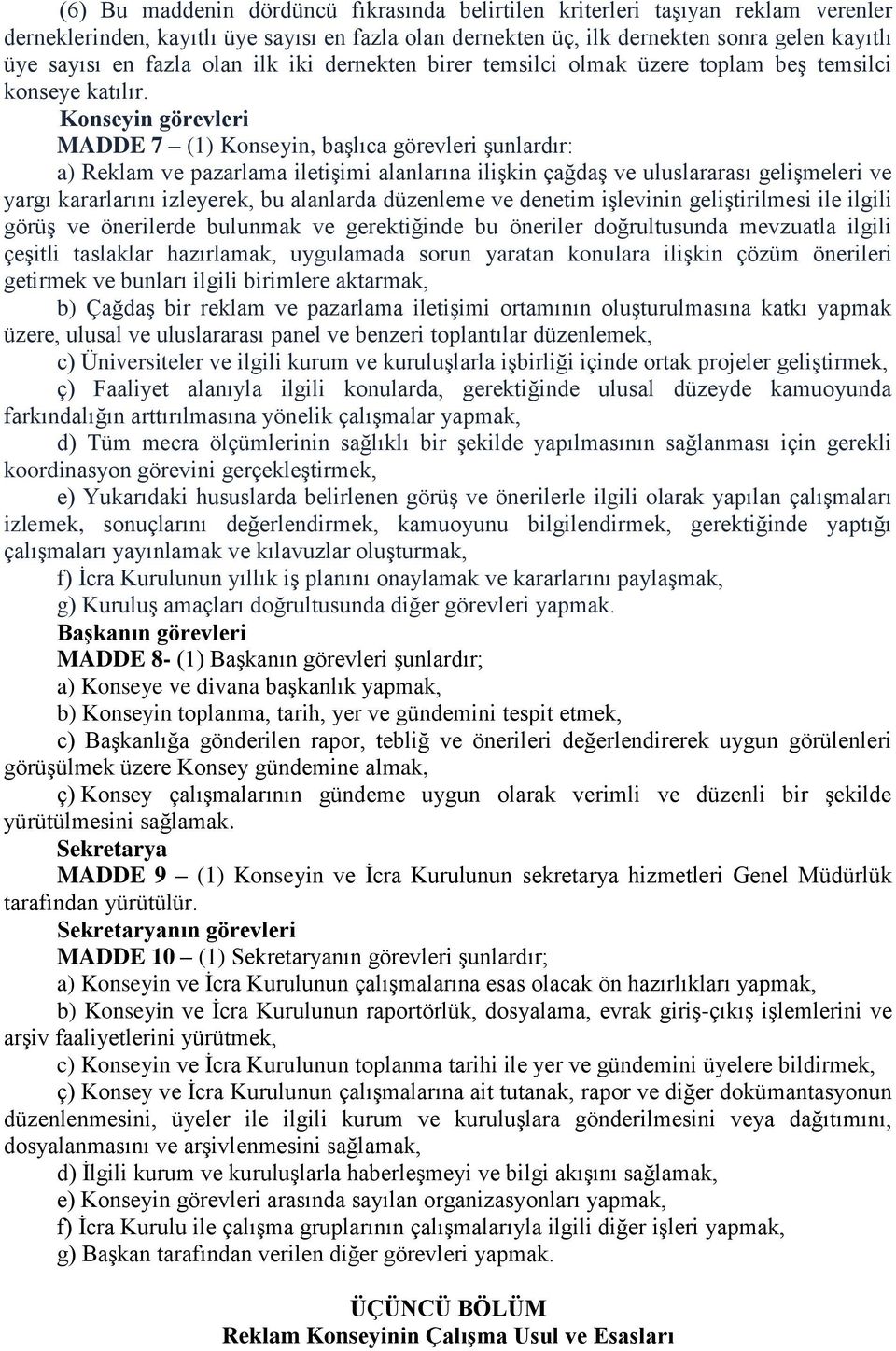 (6) Bu maddenin dördüncü fıkrasında belirtilen kriterleri taşıyan reklam verenler derneklerinden, kayıtlı üye sayısı en fazla olan dernekten üç, ilk dernekten sonra gelen kayıtlı üye sayısı en fazla olan ilk iki dernekten birer temsilci olmak üzere toplam beş temsilci konseye katılır.

Konseyin görevleri

MADDE 7 – (1) Konseyin, başlıca görevleri şunlardır:

a) Reklam ve pazarlama iletişimi alanlarına ilişkin çağdaş ve uluslararası gelişmeleri ve yargı kararlarını izleyerek, bu alanlarda düzenleme ve denetim işlevinin geliştirilmesi ile ilgili görüş ve önerilerde bulunmak ve gerektiğinde bu öneriler doğrultusunda mevzuatla ilgili çeşitli taslaklar hazırlamak, uygulamada sorun yaratan konulara ilişkin çözüm önerileri getirmek ve bunları ilgili birimlere aktarmak,

b) Çağdaş bir reklam ve pazarlama iletişimi ortamının oluşturulmasına katkı yapmak üzere, ulusal ve uluslararası panel ve benzeri toplantılar düzenlemek,

c) Üniversiteler ve ilgili kurum ve kuruluşlarla işbirliği içinde ortak projeler geliştirmek,

ç) Faaliyet alanıyla ilgili konularda, gerektiğinde ulusal düzeyde kamuoyunda farkındalığın arttırılmasına yönelik çalışmalar yapmak,

d) Tüm mecra ölçümlerinin sağlıklı bir şekilde yapılmasının sağlanması için gerekli koordinasyon görevini gerçekleştirmek,

e) Yukarıdaki hususlarda belirlenen görüş ve önerilerle ilgili olarak yapılan çalışmaları izlemek, sonuçlarını değerlendirmek, kamuoyunu bilgilendirmek, gerektiğinde yaptığı çalışmaları yayınlamak ve kılavuzlar oluşturmak,

f) İcra Kurulunun yıllık iş planını onaylamak ve kararlarını paylaşmak,

g) Kuruluş amaçları doğrultusunda diğer görevleri yapmak.

Başkanın görevleri

MADDE 8- (1) Başkanın görevleri şunlardır;

a) Konseye ve divana başkanlık yapmak,

b) Konseyin toplanma, tarih, yer ve gündemini tespit etmek,

c) Başkanlığa gönderilen rapor, tebliğ ve önerileri değerlendirerek uygun görülenleri görüşülmek üzere Konsey gündemine almak,

ç) Konsey çalışmalarının gündeme uygun olarak verimli ve düzenli bir şekilde yürütülmesini sağlamak.

Sekretarya

MADDE 9 – (1) Konseyin ve İcra Kurulunun sekretarya hizmetleri Genel Müdürlük tarafından yürütülür.

Sekretaryanın görevleri

MADDE 10 – (1) Sekretaryanın görevleri şunlardır;

a) Konseyin ve İcra Kurulunun çalışmalarına esas olacak ön hazırlıkları yapmak,

b) Konseyin ve İcra Kurulunun raportörlük, dosyalama, evrak giriş-çıkış işlemlerini ve arşiv faaliyetlerini yürütmek,

c) Konseyin ve İcra Kurulunun toplanma tarihi ile yer ve gündemini üyelere bildirmek,

ç) Konsey ve İcra Kurulunun çalışmalarına ait tutanak, rapor ve diğer dokümantasyonun düzenlenmesini, üyeler ile ilgili kurum ve kuruluşlara gönderilmesini veya dağıtımını, dosyalanmasını ve arşivlenmesini sağlamak,

d) İlgili kurum ve kuruluşlarla haberleşmeyi ve bilgi akışını sağlamak,

e) Konseyin görevleri arasında sayılan organizasyonları yapmak,

f) İcra Kurulu ile çalışma gruplarının çalışmalarıyla ilgili diğer işleri yapmak,

g) Başkan tarafından verilen diğer görevleri yapmak.

ÜÇÜNCÜ BÖLÜM
Reklam Konseyinin Çalışma Usul ve Esasları